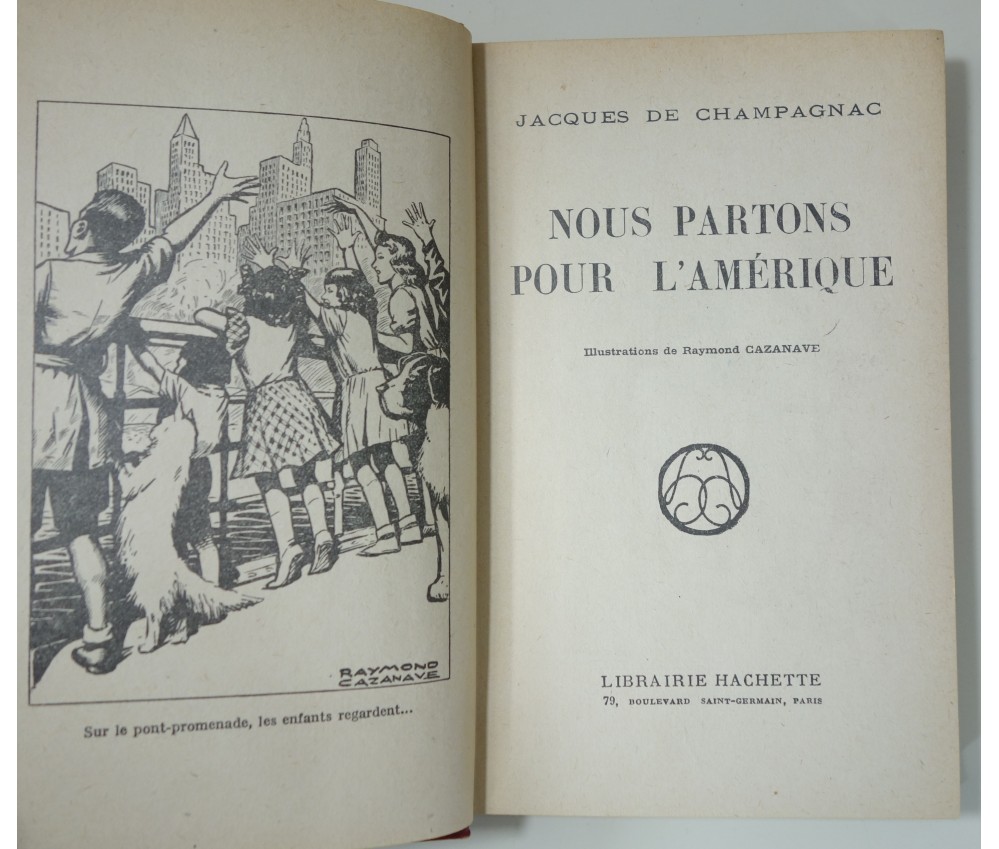 RAYMOND
CAZANAVE

Sur le pont-promenade, les enfants regardent...

JACQUES DE CHAMPAGNAC

NOUS PARTONS
POUR L'AMÉRIQUE

Illustrations de Raymond CAZANAVE

LIBRAIRIE HACHETTE
79, BOULEVARD SAINT-GERMAIN, PARIS